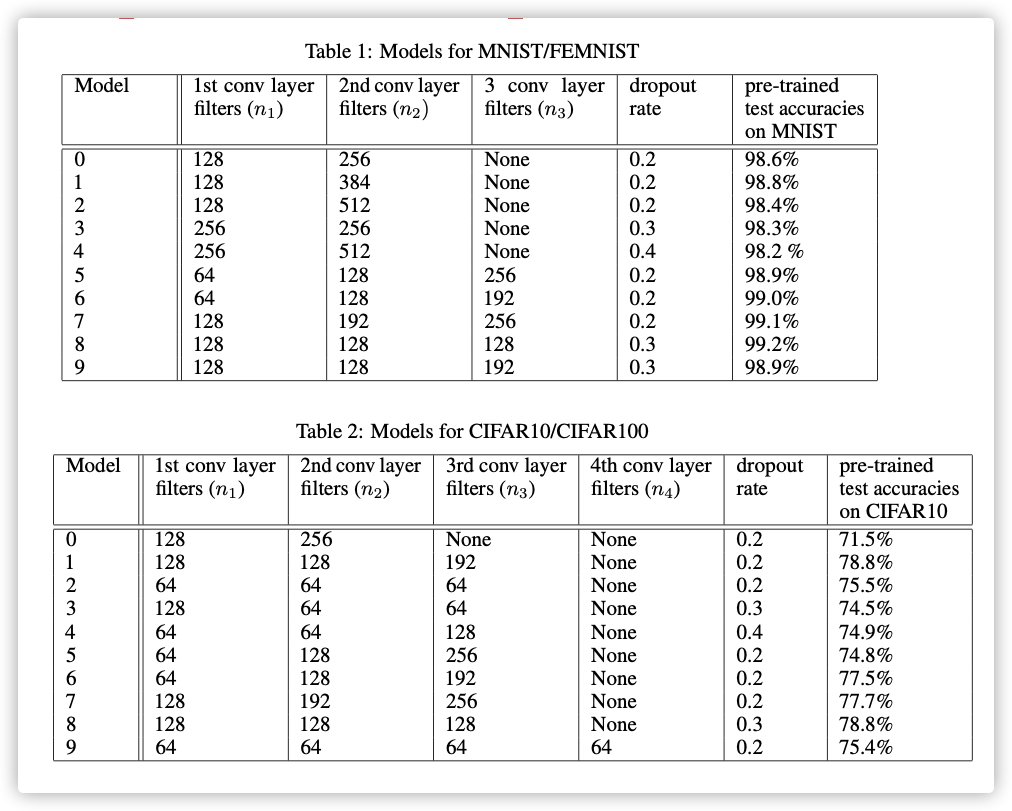 Table 1: Models for MNIST/FEMNIST

| Model | 1st conv layer filters ($n_1$) | 2nd conv layer filters ($n_2$) | 3 conv layer filters ($n_3$) | dropout rate | pre-trained test accuracies on MNIST |
|---|---|---|---|---|---|
| 0 | 128 | 256 | None | 0.2 | 98.6% |
| 1 | 128 | 384 | None | 0.2 | 98.8% |
| 2 | 128 | 512 | None | 0.2 | 98.4% |
| 3 | 256 | 256 | None | 0.3 | 98.3% |
| 4 | 256 | 512 | None | 0.4 | 98.2 % |
| 5 | 64 | 128 | 256 | 0.2 | 98.9% |
| 6 | 64 | 128 | 192 | 0.2 | 99.0% |
| 7 | 128 | 192 | 256 | 0.2 | 99.1% |
| 8 | 128 | 128 | 128 | 0.3 | 99.2% |
| 9 | 128 | 128 | 192 | 0.3 | 98.9% |

Table 2: Models for CIFAR10/CIFAR100

| Model | 1st conv layer filters ($n_1$) | 2nd conv layer filters ($n_2$) | 3rd conv layer filters ($n_3$) | 4th conv layer filters ($n_4$) | dropout rate | pre-trained test accuracies on CIFAR10 |
|---|---|---|---|---|---|---|
| 0 | 128 | 256 | None | None | 0.2 | 71.5% |
| 1 | 128 | 128 | 192 | None | 0.2 | 78.8% |
| 2 | 64 | 64 | 64 | None | 0.2 | 75.5% |
| 3 | 128 | 64 | 64 | None | 0.3 | 74.5% |
| 4 | 64 | 64 | 128 | None | 0.4 | 74.9% |
| 5 | 64 | 128 | 256 | None | 0.2 | 74.8% |
| 6 | 64 | 128 | 192 | None | 0.2 | 77.5% |
| 7 | 128 | 192 | 256 | None | 0.2 | 77.7% |
| 8 | 128 | 128 | 128 | None | 0.3 | 78.8% |
| 9 | 64 | 64 | 64 | 64 | 0.2 | 75.4% |